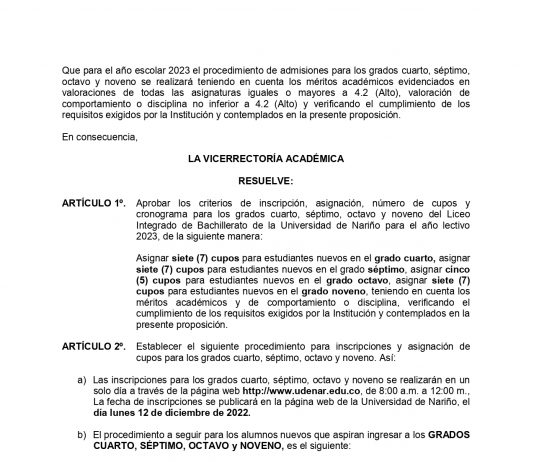 Que para el año escolar 2023 el procedimiento de admisiones para los grados cuarto, séptimo, octavo y noveno se realizará teniendo en cuenta los méritos académicos evidenciados en valoraciones de todas las asignaturas iguales o mayores a 4.2 (Alto), valoración de comportamiento o disciplina no inferior a 4.2 (Alto) y verificando el cumplimiento de los requisitos exigidos por la Institución y contemplados en la presente proposición.

En consecuencia,

LA VICERRECTORÍA ACADÉMICA

RESUELVE:

ARTÍCULO 1º. Aprobar los criterios de inscripción, asignación, número de cupos y cronograma para los grados cuarto, séptimo, octavo y noveno del Liceo Integrado de Bachillerato de la Universidad de Nariño para el año lectivo 2023, de la siguiente manera:

Asignar siete (7) cupos para estudiantes nuevos en el grado cuarto, asignar siete (7) cupos para estudiantes nuevos en el grado séptimo, asignar cinco (5) cupos para estudiantes nuevos en el grado octavo, asignar siete (7) cupos para estudiantes nuevos en el grado noveno, teniendo en cuenta los méritos académicos y de comportamiento o disciplina, verificando el cumplimiento de los requisitos exigidos por la Institución y contemplados en la presente proposición.

ARTÍCULO 2º. Establecer el siguiente procedimiento para inscripciones y asignación de cupos para los grados cuarto, séptimo, octavo y noveno. Así:

a) Las inscripciones para los grados cuarto, séptimo, octavo y noveno se realizarán en un solo día a través de la página web http://www.udenar.edu.co, de 8:00 a.m. a 12:00 m., La fecha de inscripciones se publicará en la página web de la Universidad de Nariño, el día lunes 12 de diciembre de 2022.

b) El procedimiento a seguir para los alumnos nuevos que aspiran ingresar a los GRADOS CUARTO, SÉPTIMO, OCTAVO y NOVENO, es el siguiente: